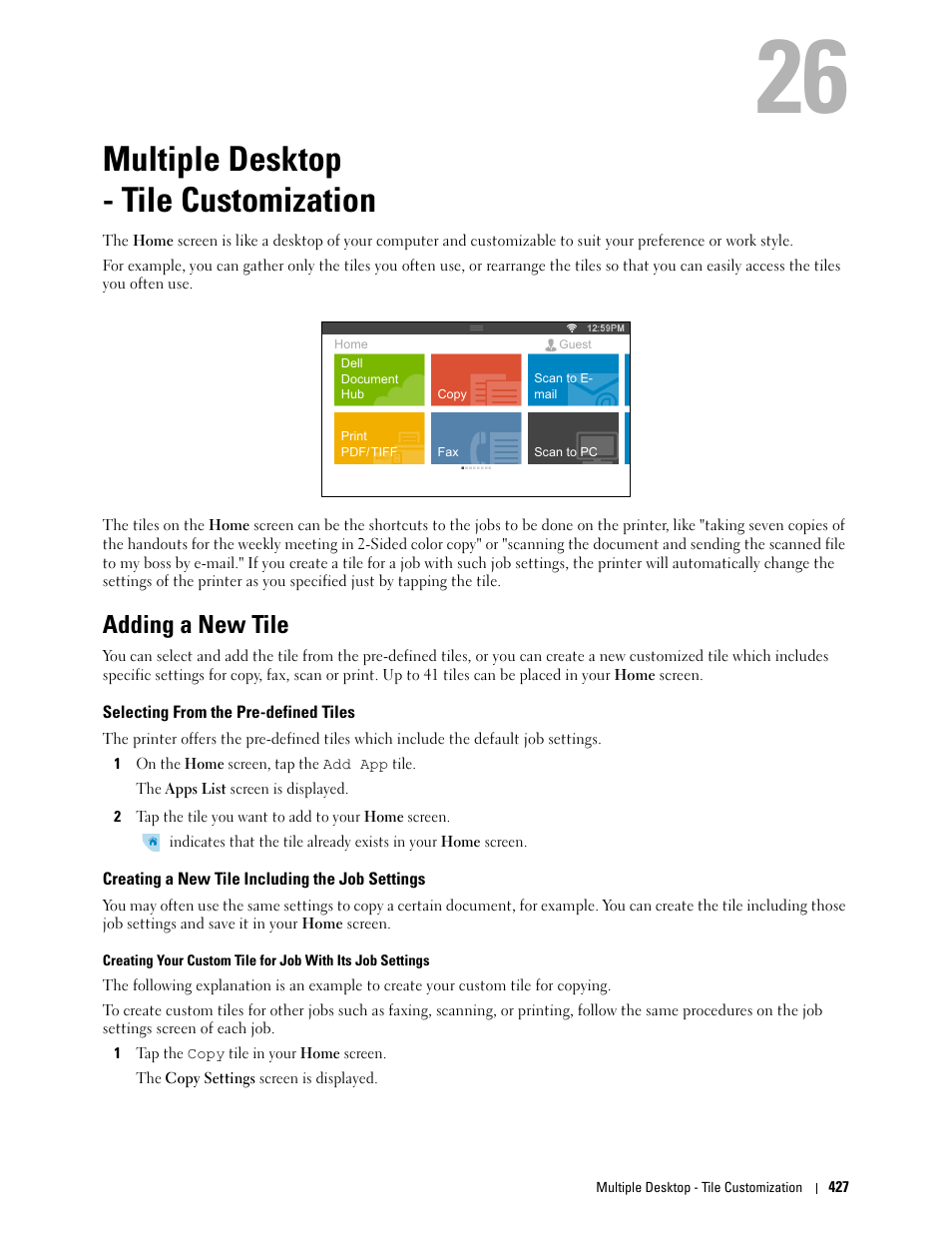 26

Multiple Desktop
- Tile Customization

The Home screen is like a desktop of your computer and customizable to suit your preference or work style.

For example, you can gather only the tiles you often use, or rearrange the tiles so that you can easily access the tiles you often use.

12:59PM
Home
Guest
Dell Document Hub
Copy
Scan to E-mail
Print PDF/TIFF
Fax
Scan to PC

The tiles on the Home screen can be the shortcuts to the jobs to be done on the printer, like "taking seven copies of the handouts for the weekly meeting in 2-Sided color copy" or "scanning the document and sending the scanned file to my boss by e-mail." If you create a tile for a job with such job settings, the printer will automatically change the settings of the printer as you specified just by tapping the tile.

Adding a New Tile

You can select and add the tile from the pre-defined tiles, or you can create a new customized tile which includes specific settings for copy, fax, scan or print. Up to 41 tiles can be placed in your Home screen.

Selecting From the Pre-defined Tiles

The printer offers the pre-defined tiles which include the default job settings.

1 On the Home screen, tap the Add App tile.

The Apps List screen is displayed.

2 Tap the tile you want to add to your Home screen.

indicates that the tile already exists in your Home screen.

Creating a New Tile Including the Job Settings

You may often use the same settings to copy a certain document, for example. You can create the tile including those job settings and save it in your Home screen.

Creating Your Custom Tile for Job With Its Job Settings

The following explanation is an example to create your custom tile for copying.

To create custom tiles for other jobs such as faxing, scanning, or printing, follow the same procedures on the job settings screen of each job.

1 Tap the Copy tile in your Home screen.

The Copy Settings screen is displayed.

Multiple Desktop - Tile Customization | 427